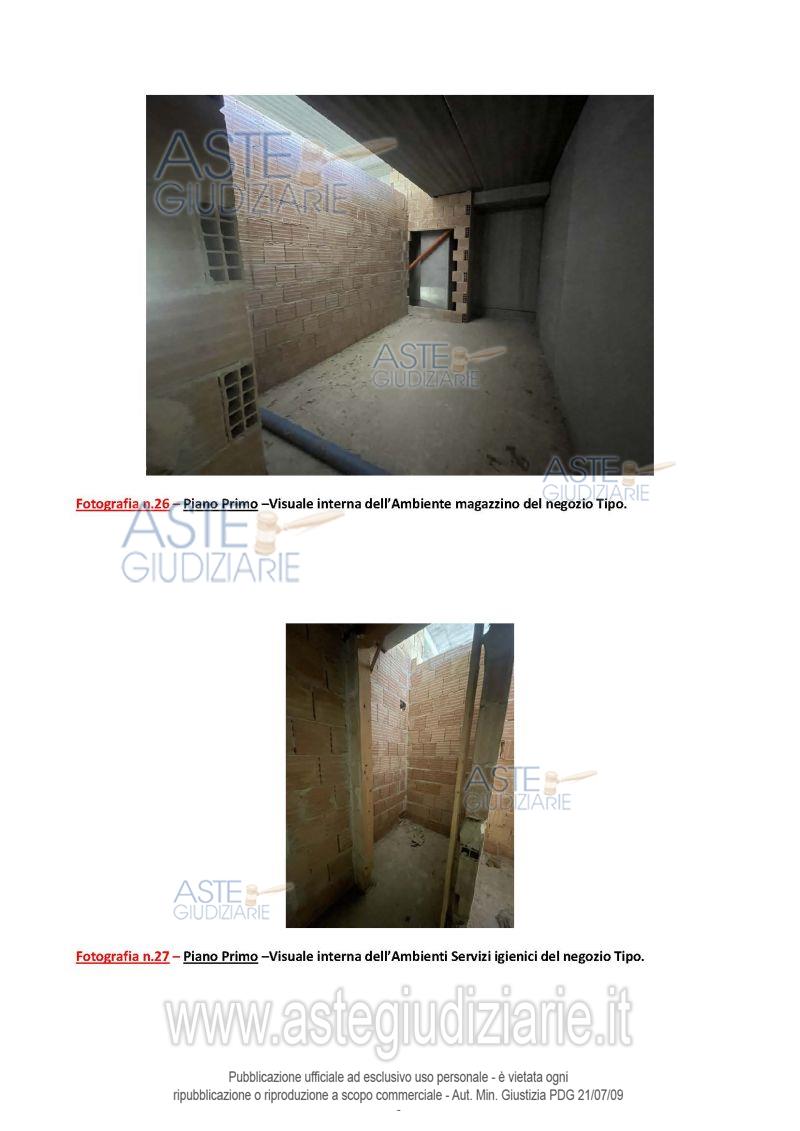 ASTE GIUDIZIARIE

ASTE GIUDIZIARIE

ASTE GIUDIZIARIE

Fotografia n.26 – Piano Primo –Visuale interna dell'Ambiente magazzino del negozio Tipo.

ASTE GIUDIZIARIE

ASTE GIUDIZIARIE

ASTE GIUDIZIARIE

Fotografia n.27 – Piano Primo –Visuale interna dell'Ambienti Servizi igienici del negozio Tipo.

www.astegiudiziarie.it

Pubblicazione ufficiale ad esclusivo uso personale - è vietata ogni ripubblicazione o riproduzione a scopo commerciale - Aut. Min. Giustizia PDG 21/07/09